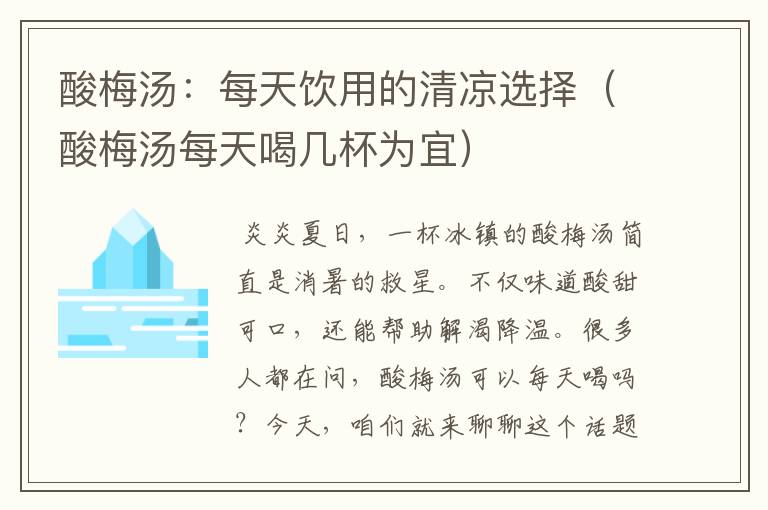 酸梅汤：每天饮用的清凉选择（酸梅汤每天喝几杯为宜）

炎炎夏日，一杯冰镇的酸梅汤简直是消暑的救星。不仅味道酸甜可口，还能帮助解渴降温。很多人都在问，酸梅汤可以每天喝吗？今天，咱们就来聊聊这个话题